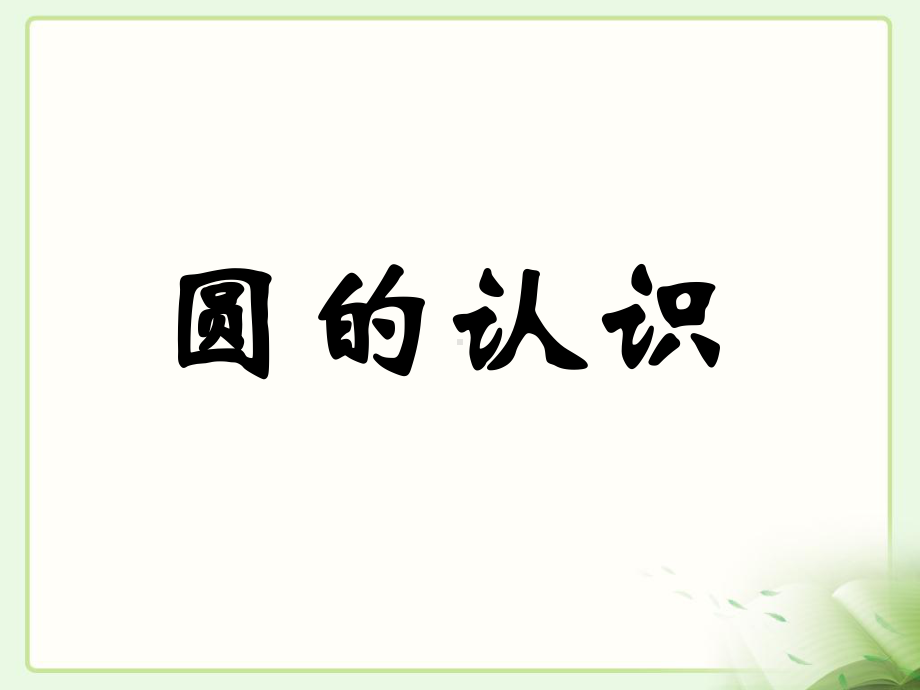 圆的认识